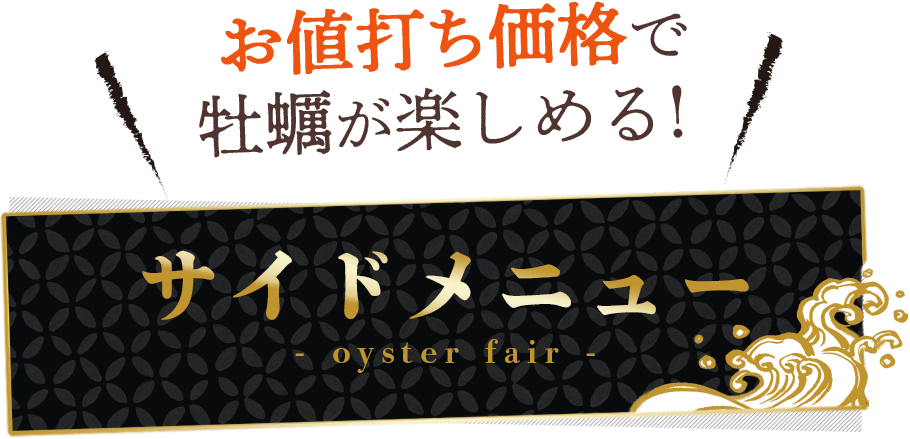 お値打ち価格で
牡蠣が楽しめる!

サイドメニュー
- oyster fair -